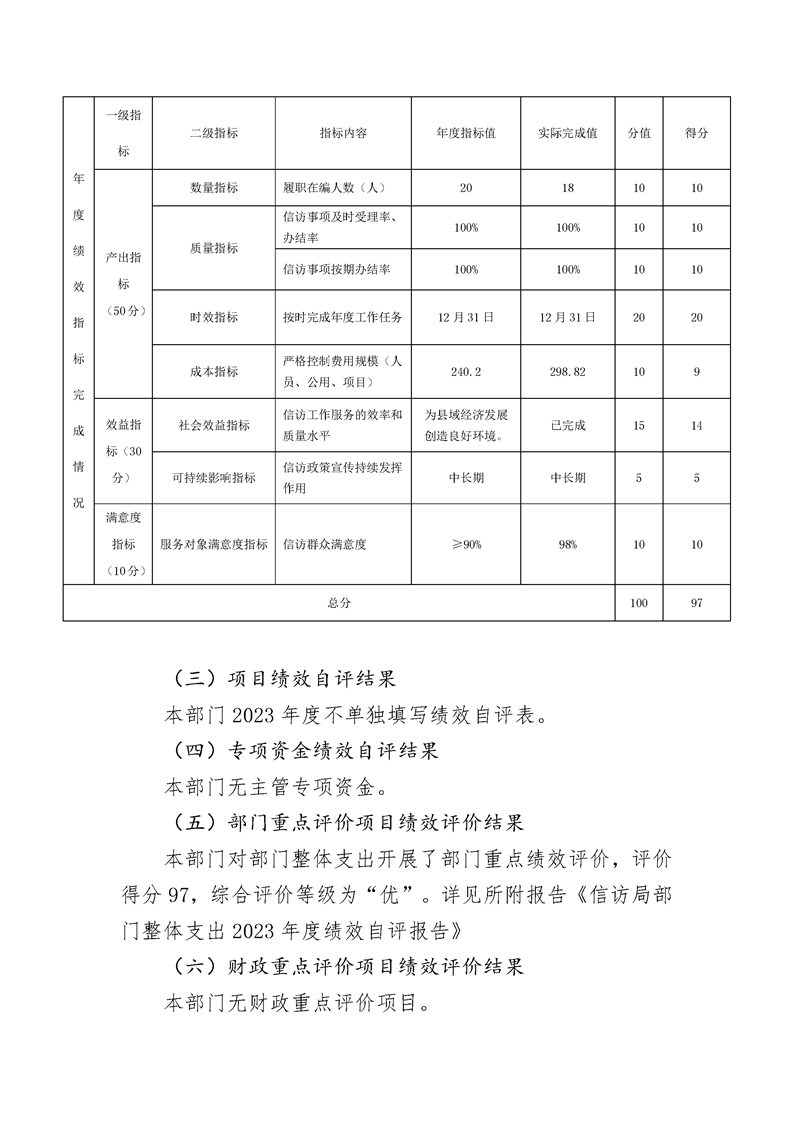 | 年度绩效指标完成情况 | 一级指标 | 二级指标 | 指标内容 | 年度指标值 | 实际完成值 | 分值 | 得分 |
|---|---|---|---|---|---|---|---|
| | 产出指标（50分） | 数量指标 | 履职在编人数（人） | 20 | 18 | 10 | 10 |
| | | 质量指标 | 信访事项及时受理率、办结率 | 100% | 100% | 10 | 10 |
| | | | 信访事项按期办结率 | 100% | 100% | 10 | 10 |
| | | 时效指标 | 按时完成年度工作任务 | 12月31日 | 12月31日 | 20 | 20 |
| | | 成本指标 | 严格控制费用规模（人员、公用、项目） | 240.2 | 298.82 | 10 | 9 |
| | 效益指标（30分） | 社会效益指标 | 信访工作服务的效率和质量水平 | 为县域经济发展创造良好环境。 | 已完成 | 15 | 14 |
| | | 可持续影响指标 | 信访政策宣传持续发挥作用 | 中长期 | 中长期 | 5 | 5 |
| | 满意度指标（10分） | 服务对象满意度指标 | 信访群众满意度 | ≥90% | 98% | 10 | 10 |
| 总分 | | | | | | 100 | 97 |

（三）项目绩效自评结果

本部门2023年度不单独填写绩效自评表。

（四）专项资金绩效自评结果

本部门无主管专项资金。

（五）部门重点评价项目绩效评价结果

本部门对部门整体支出开展了部门重点绩效评价，评价得分97，综合评价等级为“优”。详见所附报告《信访局部门整体支出2023年度绩效自评报告》

（六）财政重点评价项目绩效评价结果

本部门无财政重点评价项目。